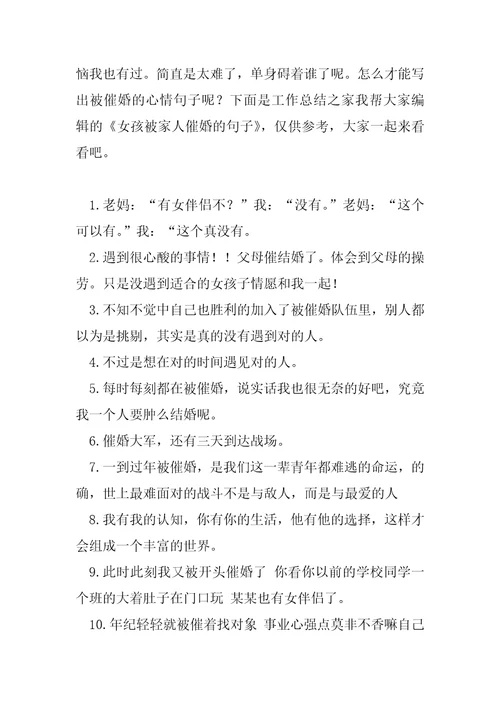 恼我也有过。简直是太难了，单身碍着谁了呢。怎么才能写出被催婚的心情句子呢？下面是工作总结之家我帮大家编辑的《女孩被家人催婚的句子》，仅供参考，大家一起来看看吧。

1.老妈：“有女伴侣不？”我：“没有。”老妈：“这个可以有。”我：“这个真没有。

2.遇到很心酸的事情！！父母催结婚了。体会到父母的操劳。只是没遇到适合的女孩子情愿和我一起！

3.不知不觉中自己也胜利的加入了被催婚队伍里，别人都以为是挑剔，其实是真的没有遇到对的人。

4.不过是想在对的时间遇见对的人。

5.每时每刻都在被催婚，说实话我也很无奈的好吧，究竟我一个人要肿么结婚呢。

6.催婚大军，还有三天到达战场。

7.一到过年被催婚，是我们这一辈青年都难逃的命运，的确，世上最难面对的战斗不是与敌人，而是与最爱的人

8.我有我的认知，你有你的生活，他有他的选择，这样才会组成一个丰富的世界。

9.此时此刻我又被开头催婚了 你看你以前的学校同学一个班的大着肚子在门口玩 某某也有女伴侣了。

10.年纪轻轻就被催着找对象 事业心强点莫非不香嘛自己